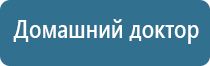 Домашний доктор